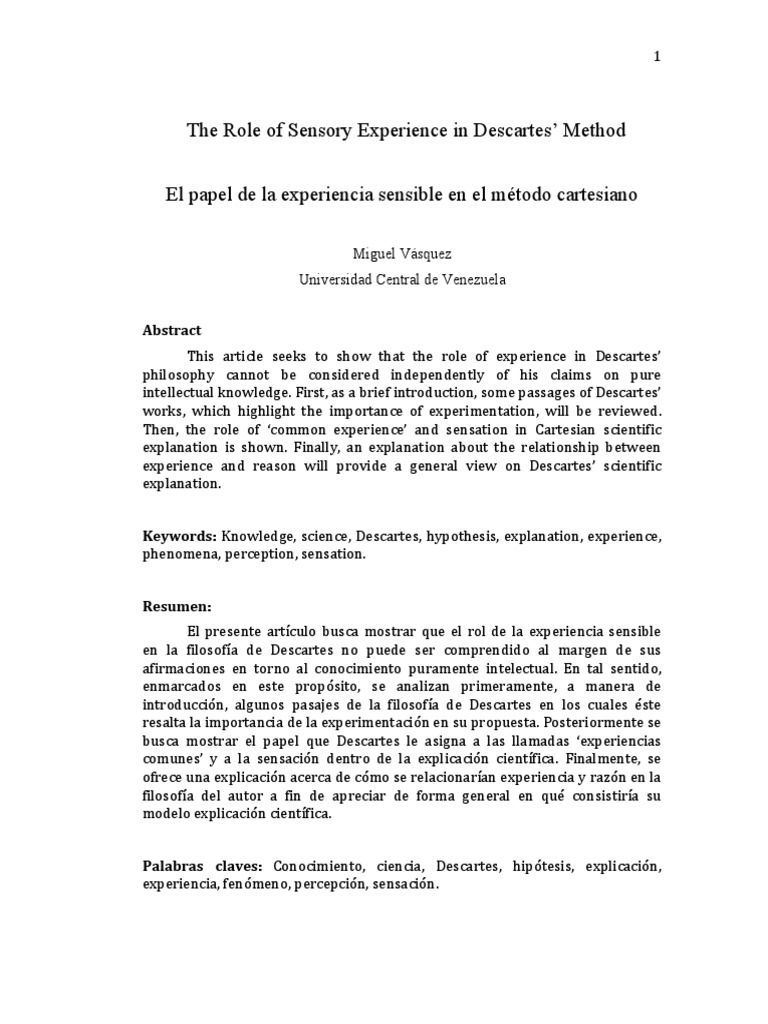 1

The Role of Sensory Experience in Descartes' Method

El papel de la experiencia sensible en el método cartesiano

Miguel Vásquez

Universidad Central de Venezuela

Abstract

This article seeks to show that the role of experience in Descartes' philosophy cannot be considered independently of his claims on pure intellectual knowledge. First, as a brief introduction, some passages of Descartes' works, which highlight the importance of experimentation, will be reviewed. Then, the role of 'common experience' and sensation in Cartesian scientific explanation is shown. Finally, an explanation about the relationship between experience and reason will provide a general view on Descartes' scientific explanation.

Keywords: Knowledge, science, Descartes, hypothesis, explanation, experience, phenomena, perception, sensation.

Resumen:

El presente artículo busca mostrar que el rol de la experiencia sensible en la filosofía de Descartes no puede ser comprendido al margen de sus afirmaciones en torno al conocimiento puramente intelectual. En tal sentido, enmarcados en este propósito, se analizan primeramente, a manera de introducción, algunos pasajes de la filosofía de Descartes en los cuales éste resalta la importancia de la experimentación en su propuesta. Posteriormente se busca mostrar el papel que Descartes le asigna a las llamadas 'experiencias comunes' y a la sensación dentro de la explicación científica. Finalmente, se ofrece una explicación acerca de cómo se relacionarían experiencia y razón en la filosofía del autor a fin de apreciar de forma general en qué consistiría su modelo explicación científica.

Palabras claves: Conocimiento, ciencia, Descartes, hipótesis, explicación, experiencia, fenómeno, percepción, sensación.